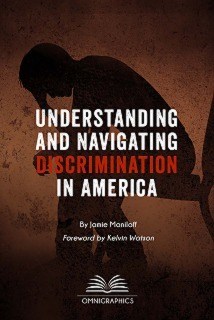 UNDERSTANDING AND NAVIGATING DISCRIMINATION IN AMERICA

By Jamie Maniloff
Foreword by Kelvin Watson

OMNIGRAPHICS